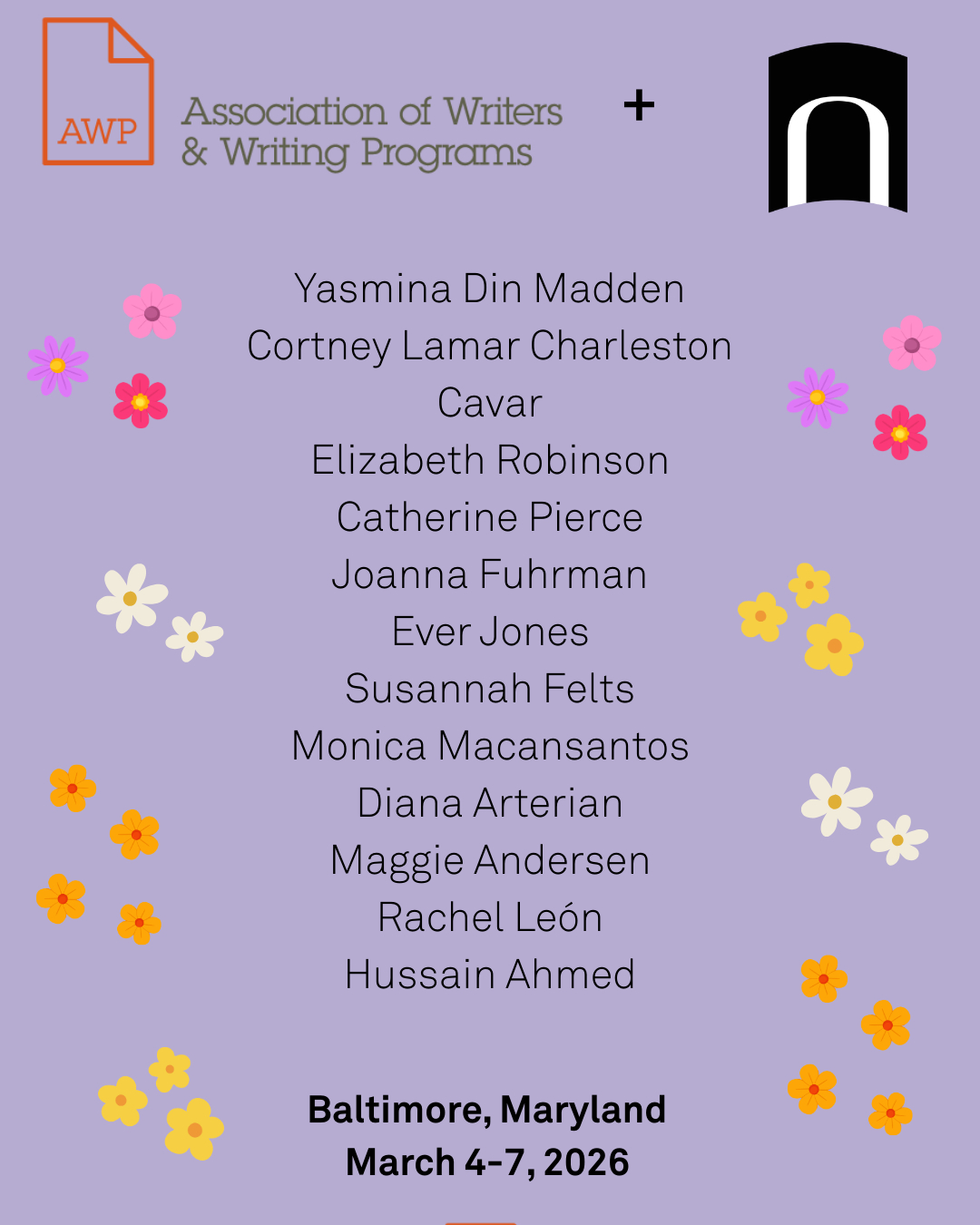 AWP

Association of Writers
& Writing Programs

+

Yasmina Din Madden
Cortney Lamar Charleston
Cavar
Elizabeth Robinson
Catherine Pierce
Joanna Fuhrman
Ever Jones
Susannah Felts
Monica Macansantos
Diana Arterian
Maggie Andersen
Rachel León
Hussain Ahmed

Baltimore, Maryland
March 4-7, 2026